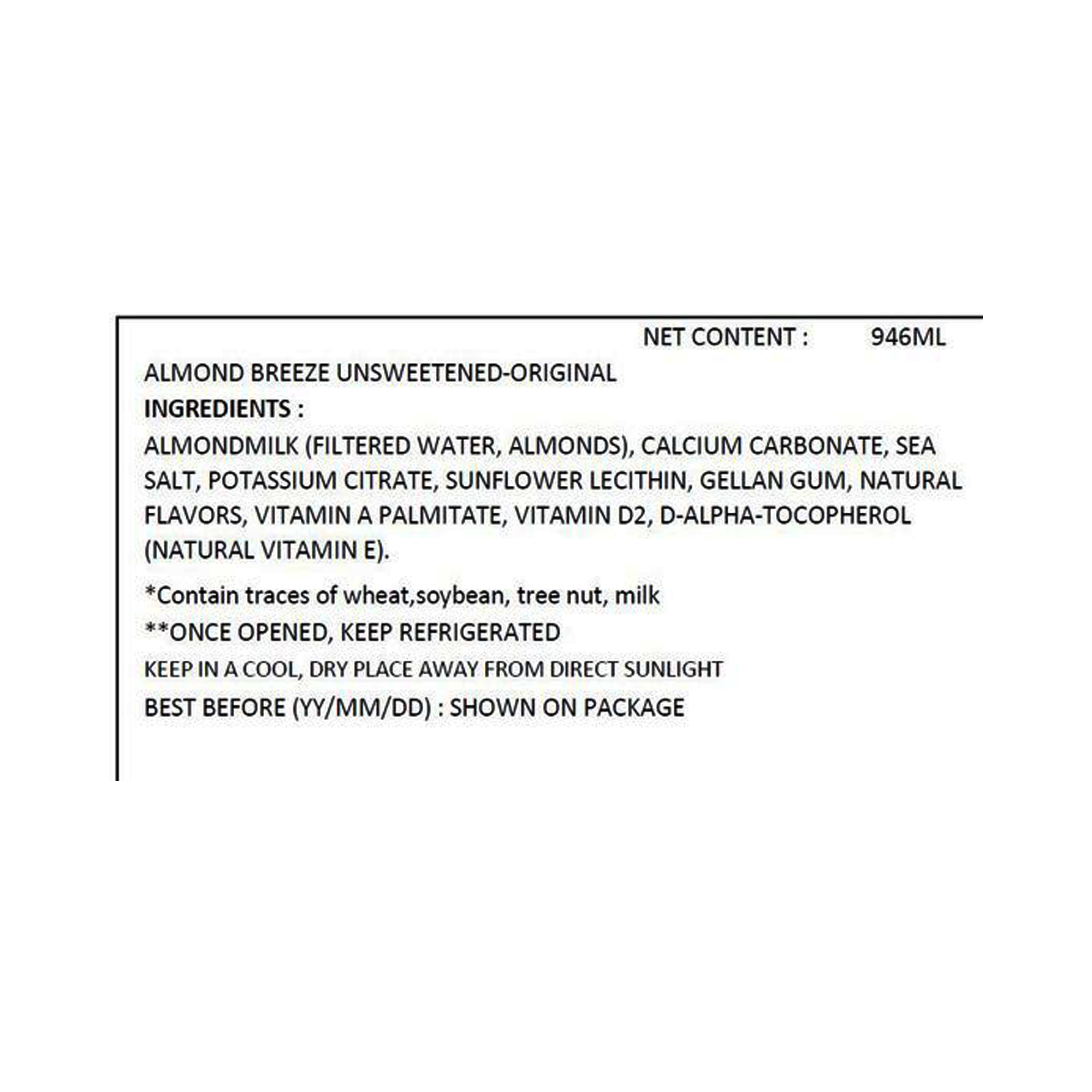 NET CONTENT : 946ML

ALMOND BREEZE UNSWEETENED-ORIGINAL

INGREDIENTS :

ALMONDMILK (FILTERED WATER, ALMONDS), CALCIUM CARBONATE, SEA SALT, POTASSIUM CITRATE, SUNFLOWER LECITHIN, GELLAN GUM, NATURAL FLAVORS, VITAMIN A PALMITATE, VITAMIN D2, D-ALPHA-TOCOPHEROL (NATURAL VITAMIN E).

*Contain traces of wheat,soybean, tree nut, milk

**ONCE OPENED, KEEP REFRIGERATED

KEEP IN A COOL, DRY PLACE AWAY FROM DIRECT SUNLIGHT

BEST BEFORE (YY/MM/DD) : SHOWN ON PACKAGE